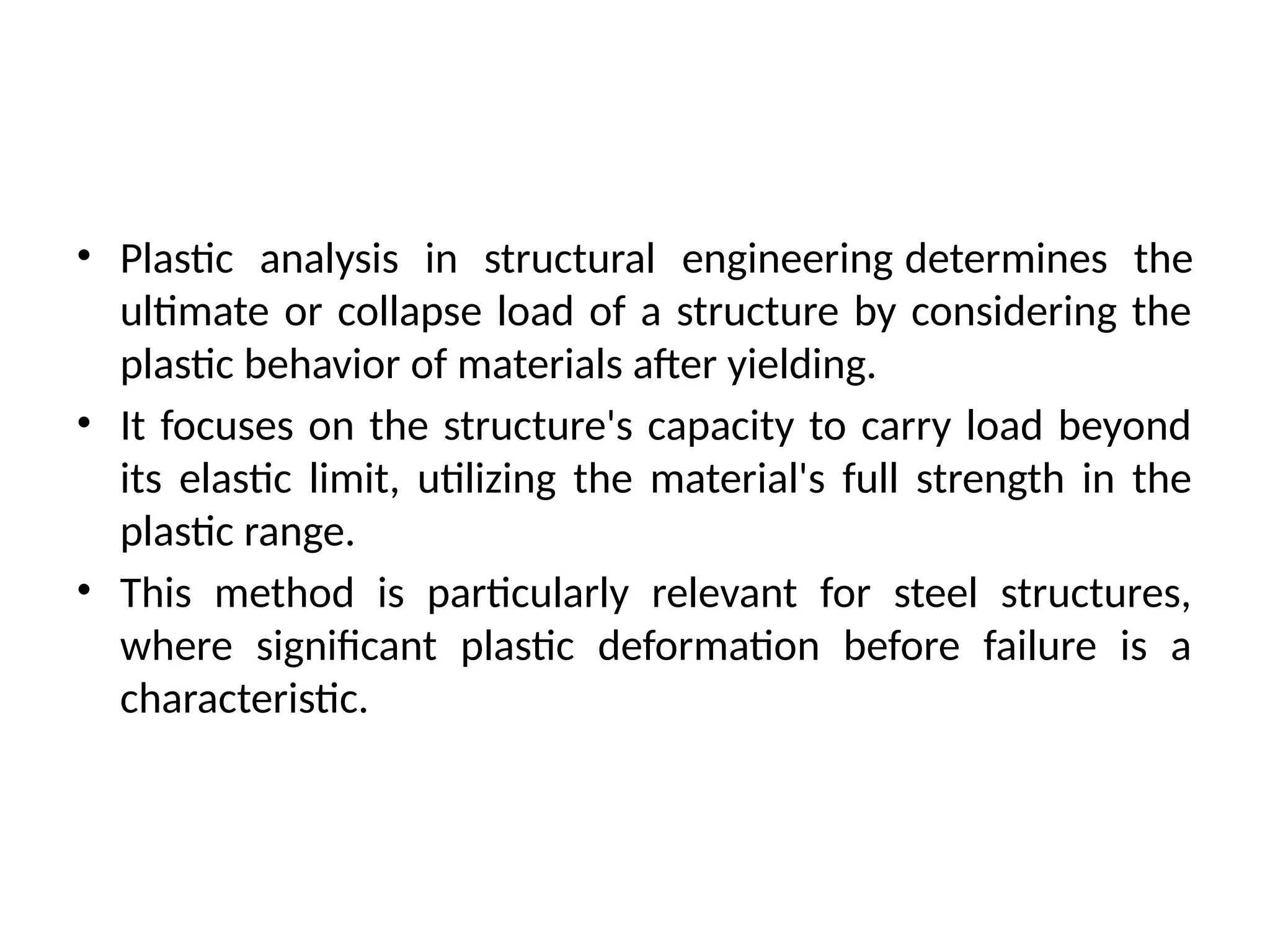 • Plastic analysis in structural engineering determines the ultimate or collapse load of a structure by considering the plastic behavior of materials after yielding.

• It focuses on the structure's capacity to carry load beyond its elastic limit, utilizing the material's full strength in the plastic range.

• This method is particularly relevant for steel structures, where significant plastic deformation before failure is a characteristic.